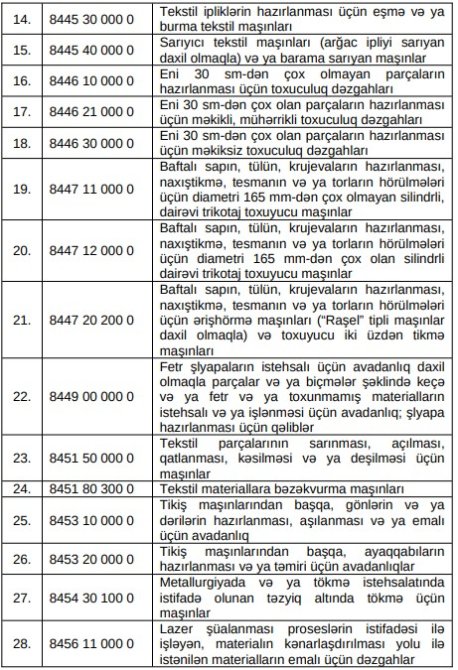 | 14. | 8445 30 000 0 | Tekstil ipliklərin hazırlanması üçün eşmə və ya burma tekstil maşınları |
|---|---|---|
| 15. | 8445 40 000 0 | Sarıyıcı tekstil maşınları (arğac ipliyi sarıyan daxil olmaqla) və ya barama sarıyan maşınlar |
| 16. | 8446 10 000 0 | Eni 30 sm-dən çox olmayan parçaların hazırlanması üçün toxuculuq dəzgahları |
| 17. | 8446 21 000 0 | Eni 30 sm-dən çox olan parçaların hazırlanması üçün məkikli, mühərrikli toxuculuq dəzgahları |
| 18. | 8446 30 000 0 | Eni 30 sm-dən çox olan parçaların hazırlanması üçün məkiksiz toxuculuq dəzgahları |
| 19. | 8447 11 000 0 | Baftalı sapın, tülün, krujevaların hazırlanması, naxıştikmə, tesmanın və ya torların hörülmələri üçün diametri 165 mm-dən çox olmayan silindrli, dairəvi trikotaj toxuyucu maşınlar |
| 20. | 8447 12 000 0 | Baftalı sapın, tülün, krujevaların hazırlanması, naxıştikmə, tesmanın və ya torların hörülmələri üçün diametri 165 mm-dən çox olan silindrli dairəvi trikotaj toxuyucu maşınlar |
| 21. | 8447 20 200 0 | Baftalı sapın, tülün, krujevaların hazırlanması, naxıştikmə, tesmanın və ya torların hörülmələri üçün ərişhörmə maşınları ("Raşel" tipli maşınlar daxil olmaqla) və toxuyucu iki üzdən tikmə maşınları |
| 22. | 8449 00 000 0 | Fetr şlyapaların istehsalı üçün avadanlıq daxil olmaqla parçalar və ya biçmələr şəklində keçə və ya fetr və ya toxunmamış materialların istehsalı və ya işlənməsi üçün avadanlıq; şlyapa hazırlanması üçün qəliblər |
| 23. | 8451 50 000 0 | Tekstil parçalarının sarınması, açılması, qatlanması, kəsilməsi və ya deşilməsi üçün maşınlar |
| 24. | 8451 80 300 0 | Tekstil materiallara bəzəkvurma maşınları |
| 25. | 8453 10 000 0 | Tikiş maşınlarından başqa, gönlərin və ya dərilərin hazırlanması, aşılanması və ya emalı üçün avadanlıq |
| 26. | 8453 20 000 0 | Tikiş maşınlarından başqa, ayaqqabıların hazırlanması və ya təmiri üçün avadanlıqlar |
| 27. | 8454 30 100 0 | Metallurgiyada və ya tökmə istehsalatında istifadə olunan təzyiq altında tökmə üçün maşınlar |
| 28. | 8456 11 000 0 | Lazer şüalanması proseslərin istifadəsi ilə işləyən, materialın kənarlaşdırılması yolu ilə istənilən materialların emalı üçün dəzgahlar |